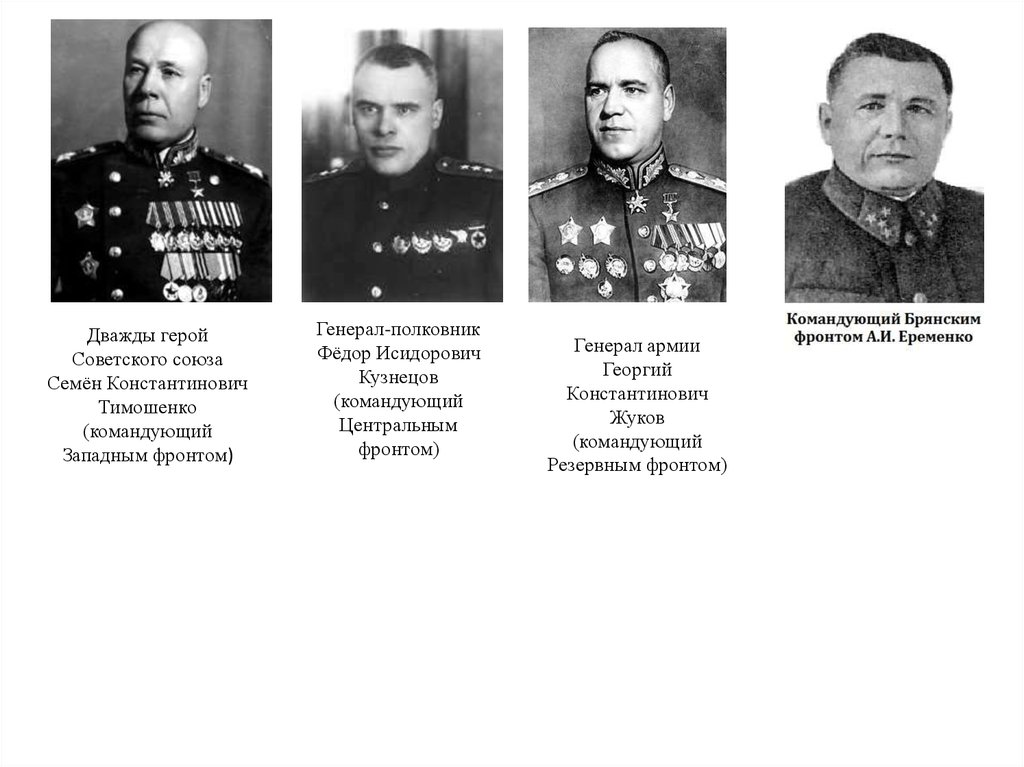 Дважды герой
Советского союза
Семён Константинович
Тимошенко
(командующий
Западным фронтом)

Генерал-полковник
Фёдор Исидорович
Кузнецов
(командующий
Центральным
фронтом)

Генерал армии
Георгий
Константинович
Жуков
(командующий
Резервным фронтом)

Командующий Брянским
фронтом А.И. Еременко